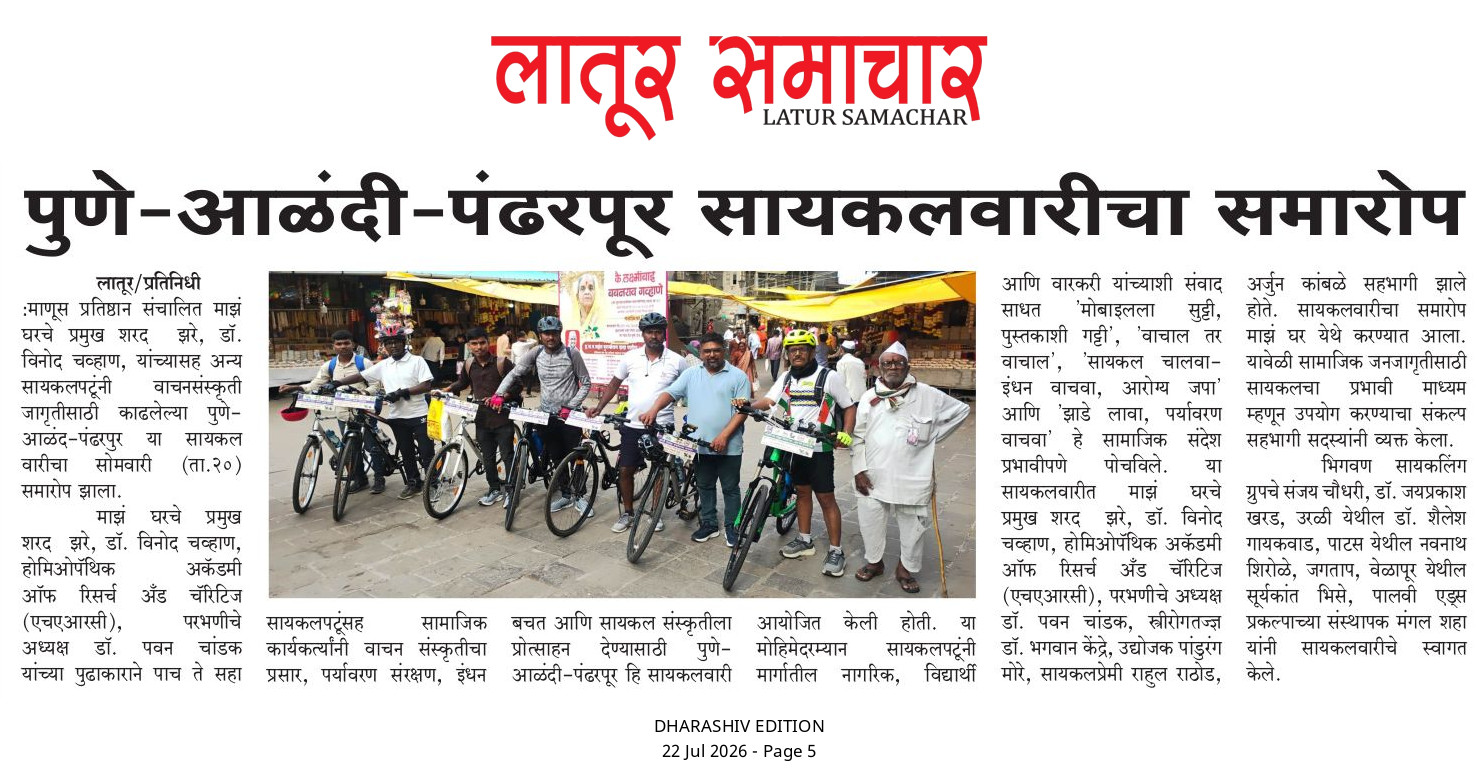 लातूर समाचार
LATUR SAMACHAR

पुणे-आळंदी-पंढरपूर सायकलवारीचा समारोप

लातूर/प्रतिनिधी

:माणूस प्रतिष्ठान संचालित माझं घरचे प्रमुख शरद झरे, डॉ. विनोद चव्हाण, यांच्यासह अन्य सायकलपटूंनी वाचनसंस्कृती जागृतीसाठी काढलेल्या पुणे-आळंद-पंढरपुर या सायकल वारीचा सोमवारी (ता.२०) समारोप झाला.

माझं घरचे प्रमुख शरद झरे, डॉ. विनोद चव्हाण, होमिओपॅथिक अकॅडमी ऑफ रिसर्च अँड चॅरिटिज (एचएआरसी), परभणीचे अध्यक्ष डॉ. पवन चांडक यांच्या पुढाकाराने पाच ते सहा

सायकलपटूंसह सामाजिक कार्यकर्त्यांनी वाचन संस्कृतीचा प्रसार, पर्यावरण संरक्षण, इंधन

बचत आणि सायकल संस्कृतीला प्रोत्साहन देण्यासाठी पुणे-आळंदी-पंढरपूर हि सायकलवारी

आयोजित केली होती. या मोहिमेदरम्यान सायकलपटूंनी मार्गातील नागरिक, विद्यार्थी आणि वारकरी यांच्याशी संवाद साधत 'मोबाइलला सुट्टी, पुस्तकाशी गट्टी', 'वाचाल तर वाचाल', 'सायकल चालवा-इंधन वाचवा, आरोग्य जपा' आणि 'झाडे लावा, पर्यावरण वाचवा' हे सामाजिक संदेश प्रभावीपणे पोचविले. या सायकलवारीत माझं घरचे प्रमुख शरद झरे, डॉ. विनोद चव्हाण, होमिओपॅथिक अकॅडमी ऑफ रिसर्च अँड चॅरिटिज (एचएआरसी), परभणीचे अध्यक्ष डॉ. पवन चांडक, स्त्रीरोगतज्ज्ञ डॉ. भगवान केंद्रे, उद्योजक पांडुरंग मोरे, सायकलप्रेमी राहुल राठोड, अर्जुन कांबळे सहभागी झाले होते. सायकलवारीचा समारोप माझं घर येथे करण्यात आला. यावेळी सामाजिक जनजागृतीसाठी सायकलचा प्रभावी माध्यम म्हणून उपयोग करण्याचा संकल्प सहभागी सदस्यांनी व्यक्त केला.

भिगवण सायकलिंग ग्रुपचे संजय चौधरी, डॉ. जयप्रकाश खरड, उरळी येथील डॉ. शैलेश गायकवाड, पाटस येथील नवनाथ शिरोळे, जगताप, वेळापूर येथील सूर्यकांत भिसे, पालवी एड्स प्रकल्पाच्या संस्थापक मंगल शहा यांनी सायकलवारीचे स्वागत केले.

DHARASHIV EDITION
22 Jul 2026 - Page 5